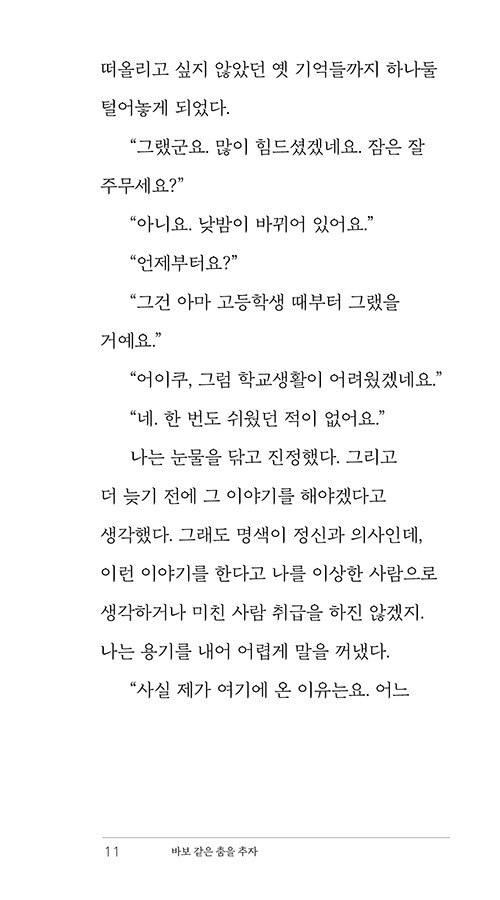 떠올리고 싶지 않았던 옛 기억들까지 하나둘 털어놓게 되었다.

“그랬군요. 많이 힘드셨겠네요. 잠은 잘 주무세요?”

“아니요. 낮밤이 바뀌어 있어요.”

“언제부터요?”

“그건 아마 고등학생 때부터 그랬을 거예요.”

“어이쿠, 그럼 학교생활이 어려웠겠네요.”

“네. 한 번도 쉬웠던 적이 없어요.”

나는 눈물을 닦고 진정했다. 그리고 더 늦기 전에 그 이야기를 해야겠다고 생각했다. 그래도 명색이 정신과 의사인데, 이런 이야기를 한다고 나를 이상한 사람으로 생각하거나 미친 사람 취급을 하진 않겠지. 나는 용기를 내어 어렵게 말을 꺼냈다.

“사실 제가 여기에 온 이유는요. 어느

11 바보 같은 춤을 추자